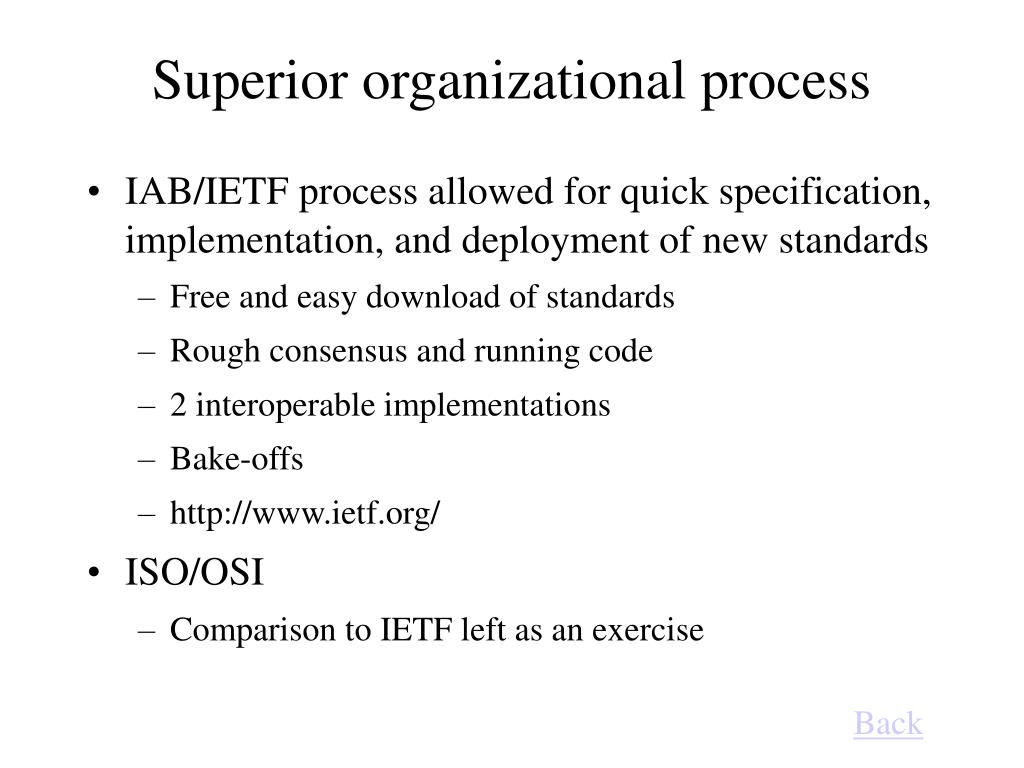 Superior organizational process

• IAB/IETF process allowed for quick specification, implementation, and deployment of new standards
– Free and easy download of standards
– Rough consensus and running code
– 2 interoperable implementations
– Bake-offs
– http://www.ietf.org/
• ISO/OSI
– Comparison to IETF left as an exercise

Back